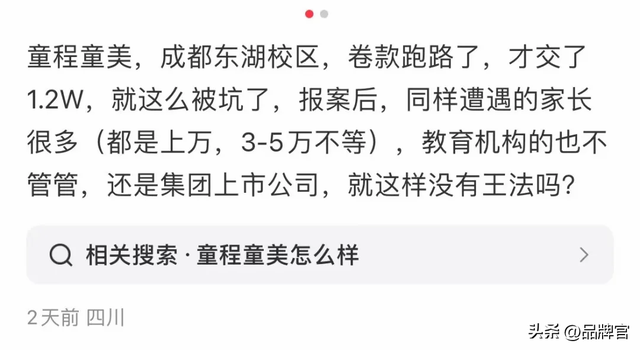 童程童美，成都东湖校区，卷款跑路了，才交了1.2W，就这么被坑了，报案后，同样遭遇的家长很多（都是上万，3-5万不等），教育机构的也不管管，还是集团上市公司，就这样没有王法吗？

相关搜索 · 童程童美怎么样

2天前 四川

头条 @品牌官